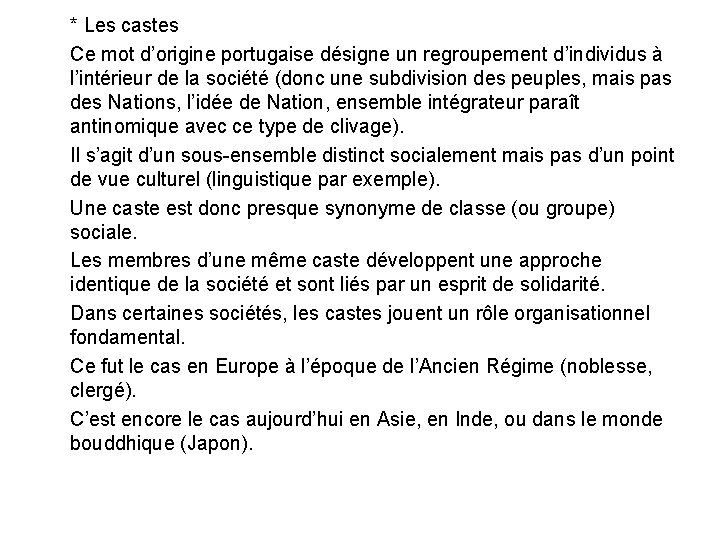 * Les castes

Ce mot d’origine portugaise désigne un regroupement d’individus à l’intérieur de la société (donc une subdivision des peuples, mais pas des Nations, l’idée de Nation, ensemble intégrateur paraît antinomique avec ce type de clivage).

Il s’agit d’un sous-ensemble distinct socialement mais pas d’un point de vue culturel (linguistique par exemple).

Une caste est donc presque synonyme de classe (ou groupe) sociale.

Les membres d’une même caste développent une approche identique de la société et sont liés par un esprit de solidarité.

Dans certaines sociétés, les castes jouent un rôle organisationnel fondamental.

Ce fut le cas en Europe à l’époque de l’Ancien Régime (noblesse, clergé).

C’est encore le cas aujourd’hui en Asie, en Inde, ou dans le monde bouddhique (Japon).